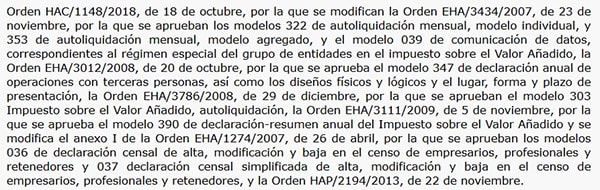 Orden HAC/1148/2018, de 18 de octubre, por la que se modifican la Orden EHA/3434/2007, de 23 de noviembre, por la que se aprueban los modelos 322 de autoliquidación mensual, modelo individual, y 353 de autoliquidación mensual, modelo agregado, y el modelo 039 de comunicación de datos, correspondientes al régimen especial del grupo de entidades en el impuesto sobre el Valor Añadido, la Orden EHA/3012/2008, de 20 de octubre, por la que se aprueba el modelo 347 de declaración anual de operaciones con terceras personas, así como los diseños físicos y lógicos y el lugar, forma y plazo de presentación, la Orden EHA/3786/2008, de 29 de diciembre, por la que se aprueban el modelo 303 Impuesto sobre el Valor Añadido, autoliquidación, la Orden EHA/3111/2009, de 5 de noviembre, por la que se aprueba el modelo 390 de declaración-resumen anual del Impuesto sobre el Valor Añadido y se modifica el anexo I de la Orden EHA/1274/2007, de 26 de abril, por la que se aprueban los modelos 036 de declaración censal de alta, modificación y baja en el censo de empresarios, profesionales y retenedores y 037 declaración censal simplificada de alta, modificación y baja en el censo de empresarios, profesionales y retenedores, y la Orden HAP/2194/2013, de 22 de noviembre.